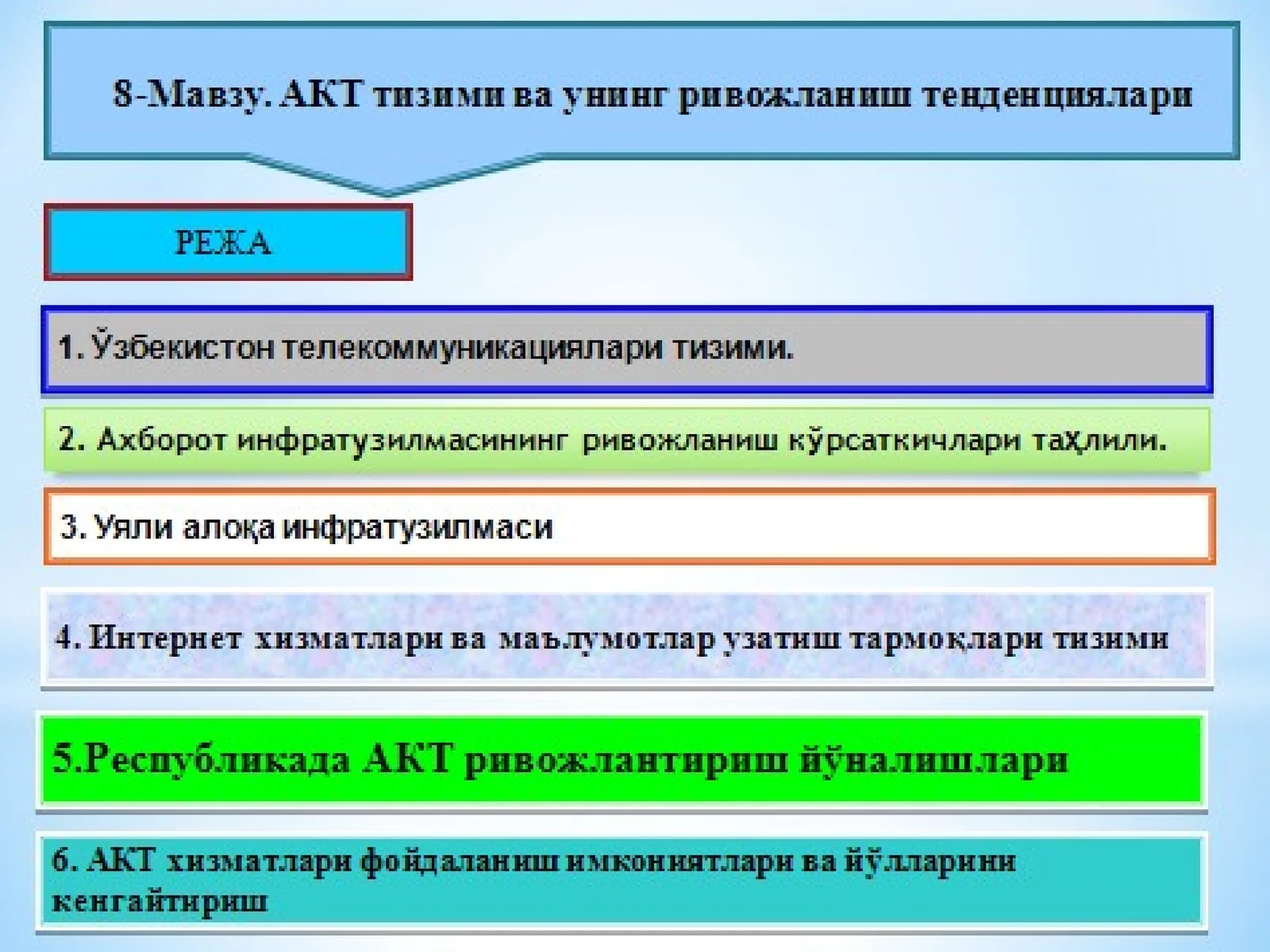 8-Мавзу. АКТ тизими ва унинг ривожланиш тенденциялари

РЕЖА

1. Ўзбекистон телекоммуникациялари тизими.

2. Ахборот инфратузилмасининг ривожланиш кўрсаткичлари таҳлили.

3. Уяли алоқа инфратузилмаси

4. Интернет хизматлари ва маълумотлар узатиш тармоқлари тизими

5.Республикада АКТ ривожлантириш йўналишлари

6. АКТ хизматлари фойдаланиш имкониятлари ва йўлларини кенгайтириш